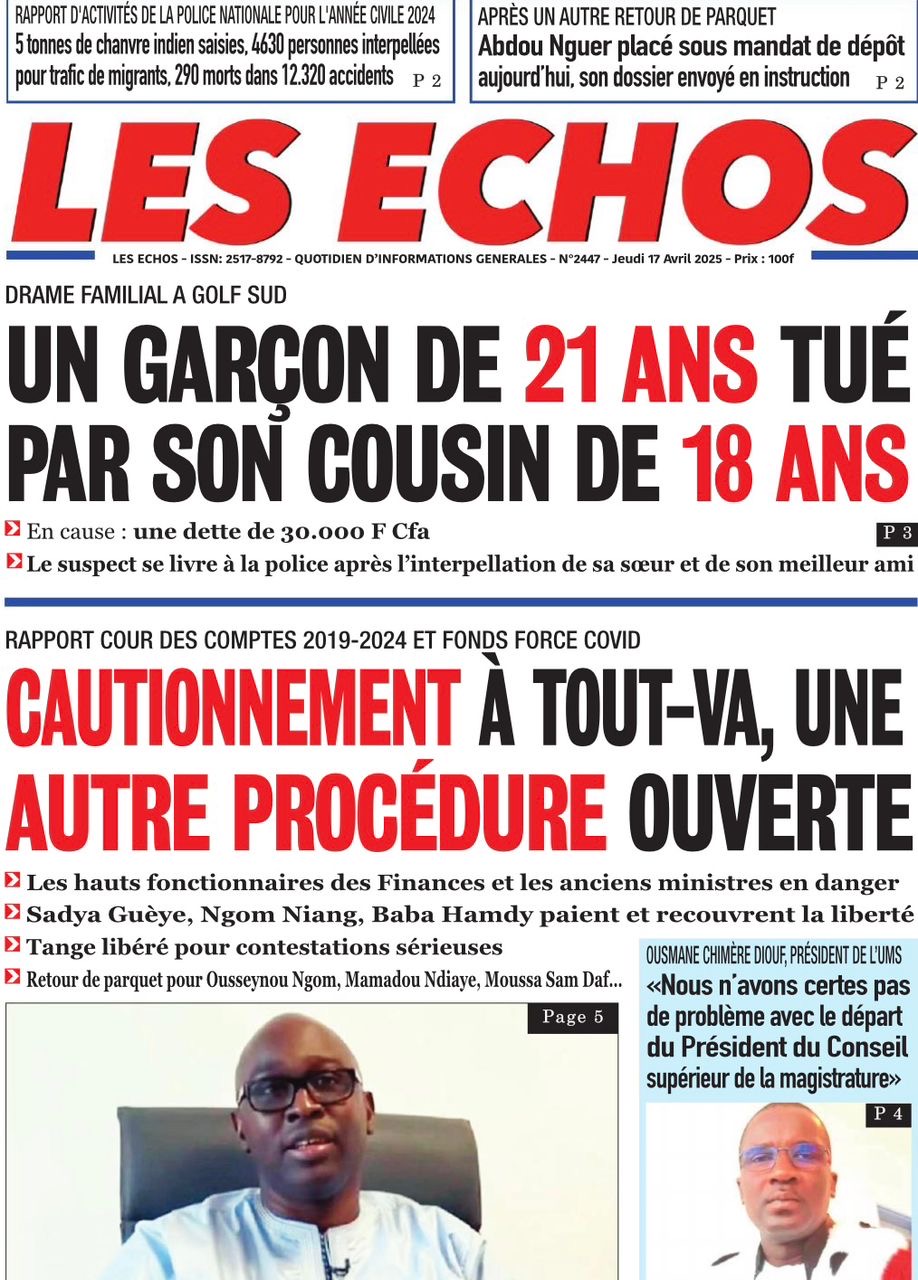 RAPPORT D'ACTIVITÉS DE LA POLICE NATIONALE POUR L'ANNÉE CIVILE 2024
5 tonnes de chanvre indien saisies, 4630 personnes interpellées pour trafic de migrants, 290 morts dans 12.320 accidents P 2

APRÈS UN AUTRE RETOUR DE PARQUET
Abdou Nguer placé sous mandat de dépôt aujourd'hui, son dossier envoyé en instruction P 2

LES ECHOS

LES ECHOS - ISSN: 2517-8792 - QUOTIDIEN D'INFORMATIONS GENERALES - N°2447 - Jeudi 17 Avril 2025 - Prix : 100f

DRAME FAMILIAL A GOLF SUD
UN GARÇON DE 21 ANS TUÉ PAR SON COUSIN DE 18 ANS

En cause : une dette de 30.000 F Cfa P 3
Le suspect se livre à la police après l'interpellation de sa sœur et de son meilleur ami

RAPPORT COUR DES COMPTES 2019-2024 ET FONDS FORCE COVID
CAUTIONNEMENT À TOUT-VA, UNE AUTRE PROCÉDURE OUVERTE

Les hauts fonctionnaires des Finances et les anciens ministres en danger
Sadya Guèye, Ngom Niang, Baba Hamdy paient et recouvrent la liberté
Tange libéré pour contestations sérieuses
Retour de parquet pour Ousseynou Ngom, Mamadou Ndiaye, Moussa Sam Daf...

Page 5

OUSMANE CHIMÈRE DIOUF, PRÉSIDENT DE L'UMS
«Nous n'avons certes pas de problème avec le départ du Président du Conseil supérieur de la magistrature»
P 4